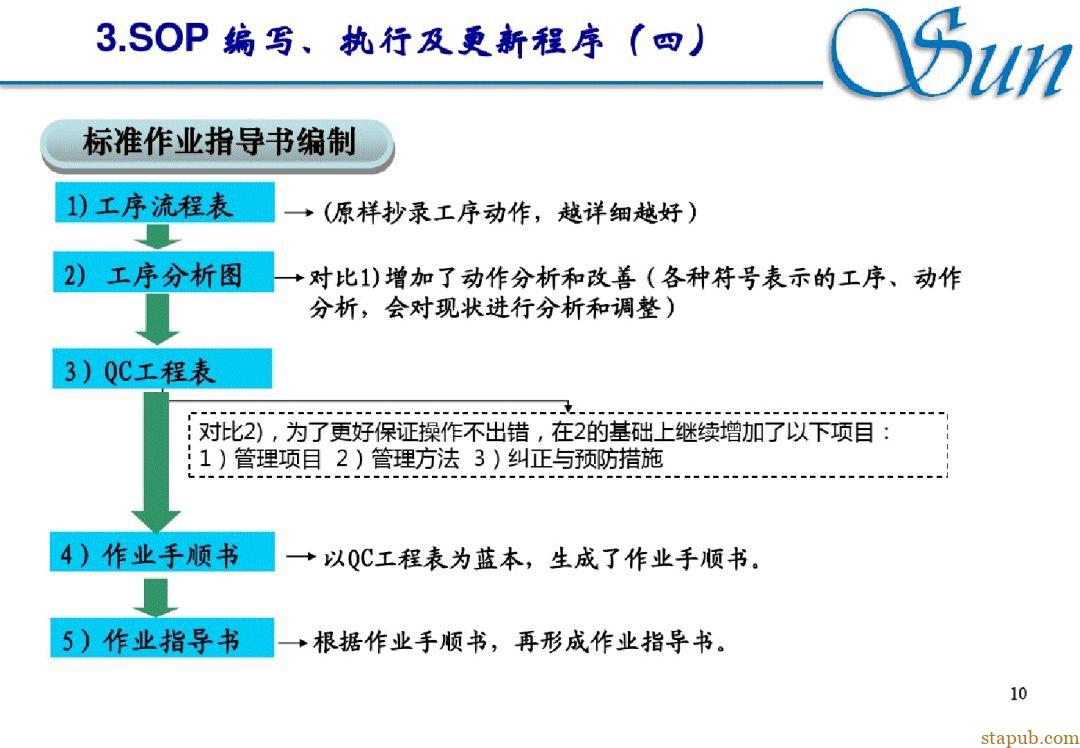 3.SOP 编写、执行及更新程序（四）

Sun

标准作业指导书编制

1）工序流程表

→（原样抄录工序动作，越详细越好）

2） 工序分析图

→对比1）增加了动作分析和改善（各种符号表示的工序、动作分析，会对现状进行分析和调整）

3）QC工程表

对比2)，为了更好保证操作不出错，在2的基础上继续增加了以下项目：
1）管理项目 2）管理方法 3）纠正与预防措施

4）作业手顺书

→以QC工程表为蓝本，生成了作业手顺书。

5）作业指导书

→根据作业手顺书，再形成作业指导书。

10

stapub.com